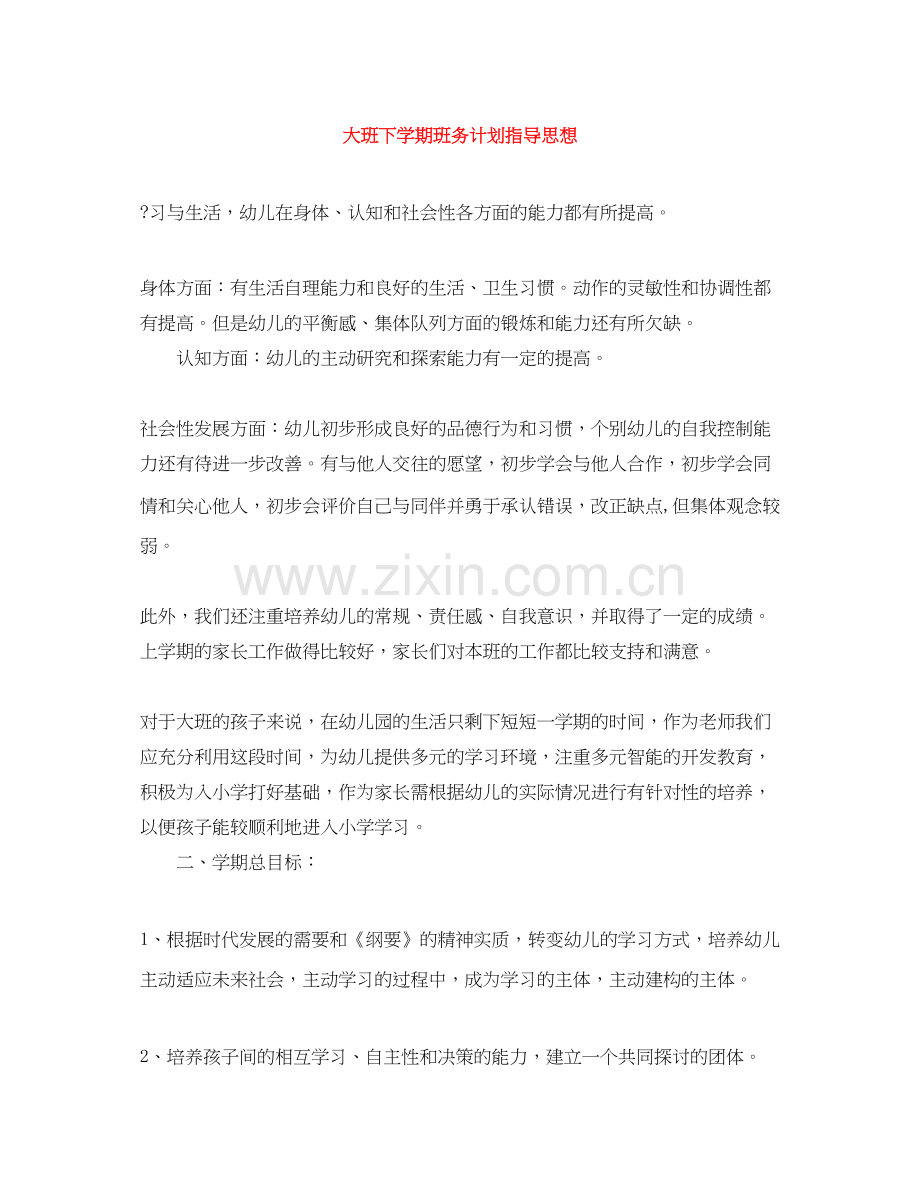 大班下学期班务计划指导思想

?习与生活，幼儿在身体、认知和社会性各方面的能力都有所提高。

身体方面：有生活自理能力和良好的生活、卫生习惯。动作的灵敏性和协调性都有提高。但是幼儿的平衡感、集体队列方面的锻炼和能力还有所欠缺。

认知方面：幼儿的主动研究和探索能力有一定的提高。

社会性发展方面：幼儿初步形成良好的品德行为和习惯，个别幼儿的自我控制能力还有待进一步改善。有与他人交往的愿望，初步学会与他人合作，初步学会同情和关心他人，初步会评价自己与同伴并勇于承认错误，改正缺点,但集体观念较弱。

www.zixin.com.cn

此外，我们还注重培养幼儿的常规、责任感、自我意识，并取得了一定的成绩。上学期的家长工作做得比较好，家长们对本班的工作都比较支持和满意。

对于大班的孩子来说，在幼儿园的生活只剩下短短一学期的时间，作为老师我们应充分利用这段时间，为幼儿提供多元的学习环境，注重多元智能的开发教育，积极为入小学打好基础，作为家长需根据幼儿的实际情况进行有针对性的培养，以便孩子能较顺利地进入小学学习。

二、学期总目标：

1、根据时代发展的需要和《纲要》的精神实质，转变幼儿的学习方式，培养幼儿主动适应未来社会，主动学习的过程中，成为学习的主体，主动建构的主体。

2、培养孩子间的相互学习、自主性和决策的能力，建立一个共同探讨的团体。